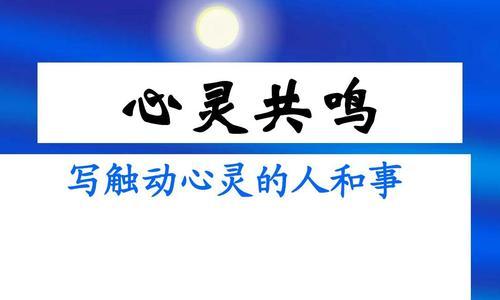 心灵共鸣

写触动心灵的人和事